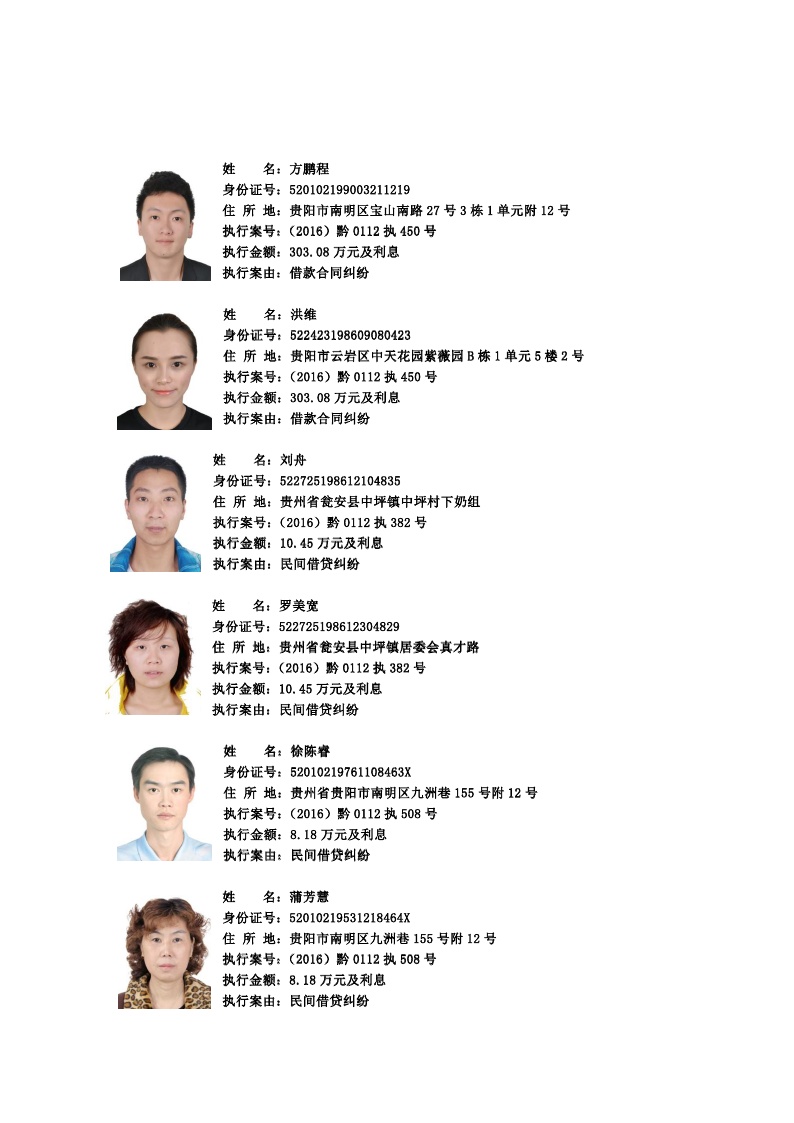 姓　　名：方鹏程
身份证号：520102199003211219
住 所 地：贵阳市南明区宝山南路 27 号 3 栋 1 单元附 12 号
执行案号：（2016）黔 0112 执 450 号
执行金额：303.08 万元及利息
执行案由：借款合同纠纷

姓　　名：洪维
身份证号：522423198609080423
住 所 地：贵阳市云岩区中天花园紫薇园 B 栋 1 单元 5 楼 2 号
执行案号：（2016）黔 0112 执 450 号
执行金额：303.08 万元及利息
执行案由：借款合同纠纷

姓　　名：刘舟
身份证号：522725198612104835
住 所 地：贵州省瓮安县中坪镇中坪村下奶组
执行案号：（2016）黔 0112 执 382 号
执行金额：10.45 万元及利息
执行案由：民间借贷纠纷

姓　　名：罗美宽
身份证号：522725198612304829
住 所 地：贵州省瓮安县中坪镇居委会真才路
执行案号：（2016）黔 0112 执 382 号
执行金额：10.45 万元及利息
执行案由：民间借贷纠纷

姓　　名：徐陈睿
身份证号：52010219761108463X
住 所 地：贵州省贵阳市南明区九洲巷 155 号附 12 号
执行案号：（2016）黔 0112 执 508 号
执行金额：8.18 万元及利息
执行案由：民间借贷纠纷

姓　　名：蒲芳慧
身份证号：52010219531218464X
住 所 地：贵阳市南明区九洲巷 155 号附 12 号
执行案号：（2016）黔 0112 执 508 号
执行金额：8.18 万元及利息
执行案由：民间借贷纠纷